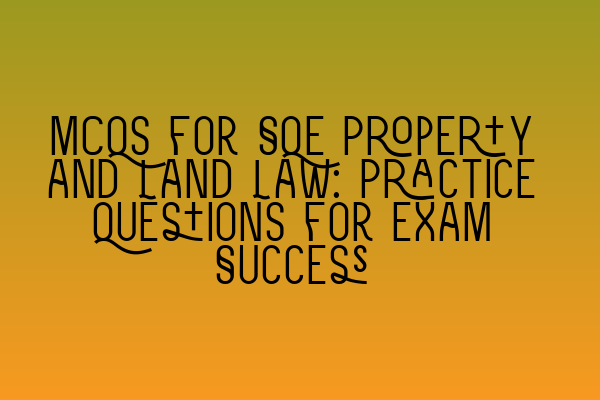 MCQS FOR SQE PROPERTY AND LAND LAW: PRACTICE QUESTIONS FOR EXAM SUCCESS